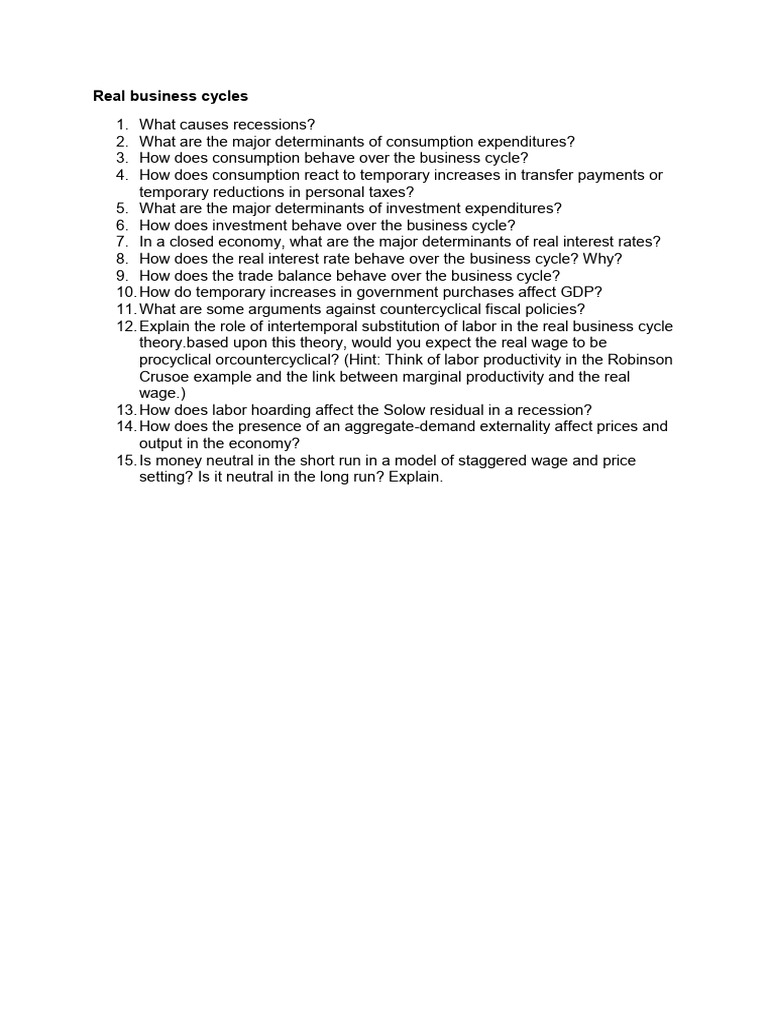 Real business cycles

1. What causes recessions?
2. What are the major determinants of consumption expenditures?
3. How does consumption behave over the business cycle?
4. How does consumption react to temporary increases in transfer payments or temporary reductions in personal taxes?
5. What are the major determinants of investment expenditures?
6. How does investment behave over the business cycle?
7. In a closed economy, what are the major determinants of real interest rates?
8. How does the real interest rate behave over the business cycle? Why?
9. How does the trade balance behave over the business cycle?
10. How do temporary increases in government purchases affect GDP?
11. What are some arguments against countercyclical fiscal policies?
12. Explain the role of intertemporal substitution of labor in the real business cycle theory.based upon this theory, would you expect the real wage to be procyclical orcountercyclical? (Hint: Think of labor productivity in the Robinson Crusoe example and the link between marginal productivity and the real wage.)
13. How does labor hoarding affect the Solow residual in a recession?
14. How does the presence of an aggregate-demand externality affect prices and output in the economy?
15. Is money neutral in the short run in a model of staggered wage and price setting? Is it neutral in the long run? Explain.